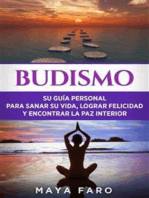 BUDISMO

SU GUÍA PERSONAL
PARA SANAR SU VIDA, LOGRAR FELICIDAD
Y ENCONTRAR LA PAZ INTERIOR

MAYA FARO